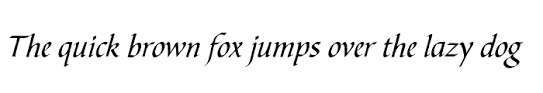 The quick brown fox jumps over the lazy dog